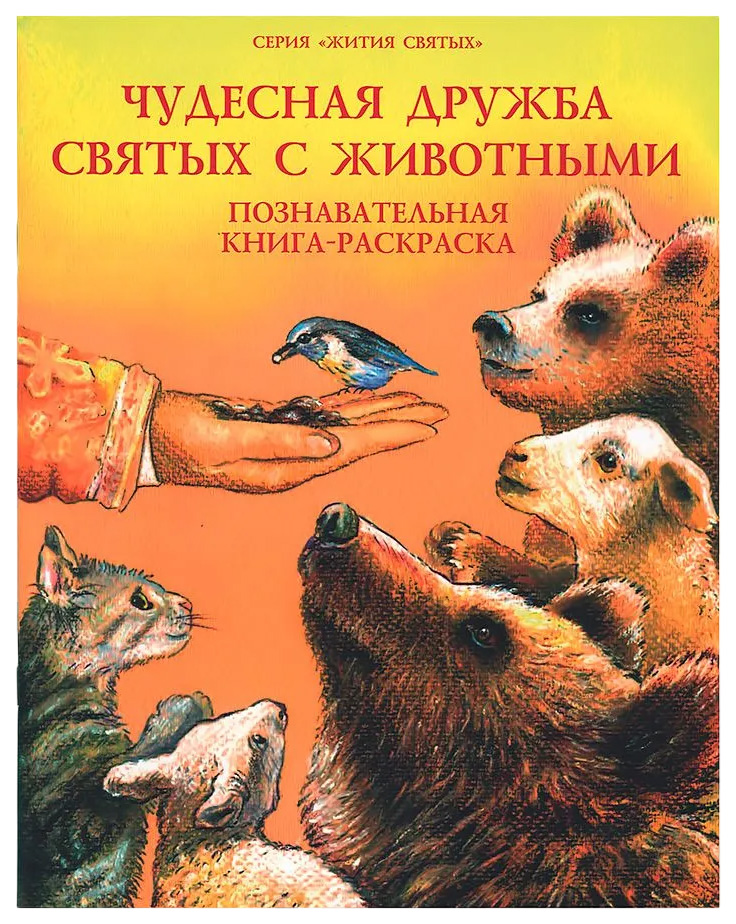 СЕРИЯ «ЖИТИЯ СВЯТЫХ»

ЧУДЕСНАЯ ДРУЖБА СВЯТЫХ С ЖИВОТНЫМИ

ПОЗНАВАТЕЛЬНАЯ КНИГА-РАСКРАСКА